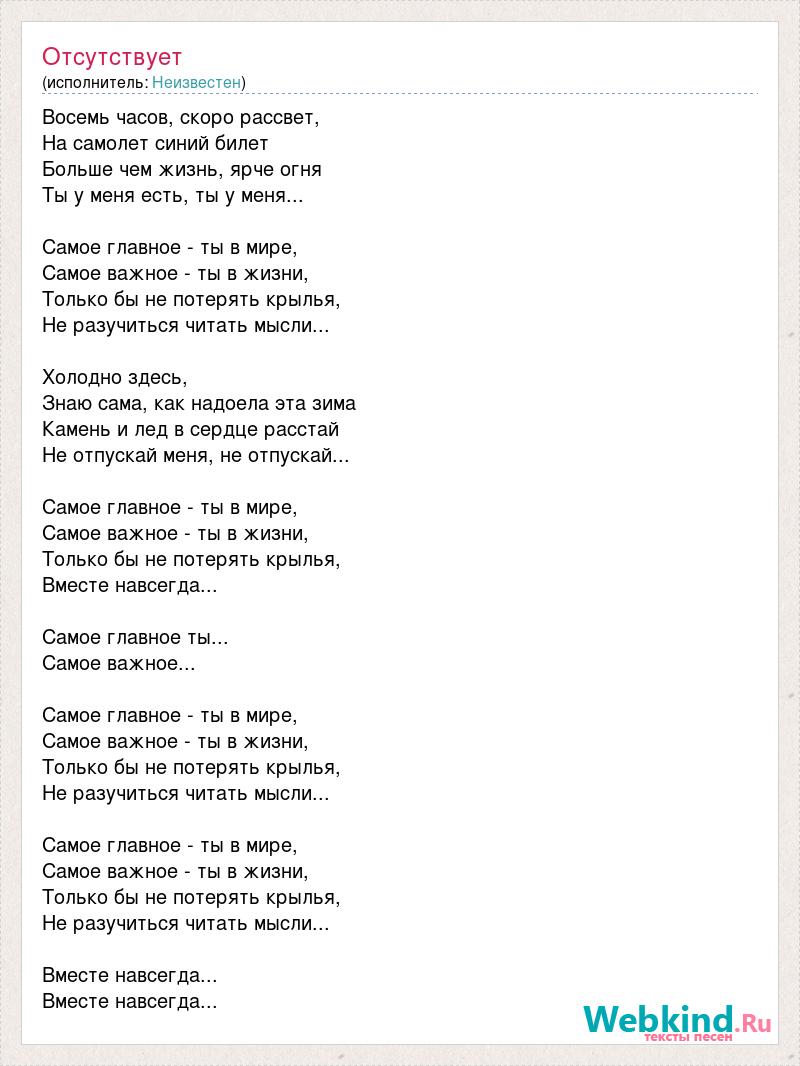 Отсутствует
(исполнитель: Неизвестен)

Восемь часов, скоро рассвет,
На самолет синий билет
Больше чем жизнь, ярче огня
Ты у меня есть, ты у меня...

Самое главное - ты в мире,
Самое важное - ты в жизни,
Только бы не потерять крылья,
Не разучиться читать мысли...

Холодно здесь,
Знаю сама, как надоела эта зима
Камень и лед в сердце расстай
Не отпускай меня, не отпускай...

Самое главное - ты в мире,
Самое важное - ты в жизни,
Только бы не потерять крылья,
Вместе навсегда...

Самое главное ты...
Самое важное...

Самое главное - ты в мире,
Самое важное - ты в жизни,
Только бы не потерять крылья,
Не разучиться читать мысли...

Самое главное - ты в мире,
Самое важное - ты в жизни,
Только бы не потерять крылья,
Не разучиться читать мысли...

Вместе навсегда...
Вместе навсегда...

Webkind.Ru
тексты песен